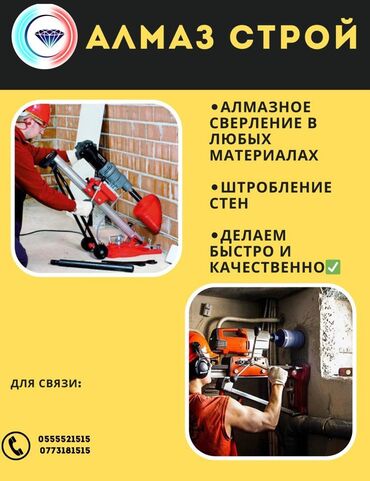 АЛМАЗ СТРОЙ

•АЛМАЗНОЕ СВЕРЛЕНИЕ В ЛЮБЫХ МАТЕРИАЛАХ

•ШТРОБЛЕНИЕ СТЕН

•ДЕЛАЕМ БЫСТРО И КАЧЕСТВЕННО✅

ДЛЯ СВЯЗИ:

0555521515
0773181515